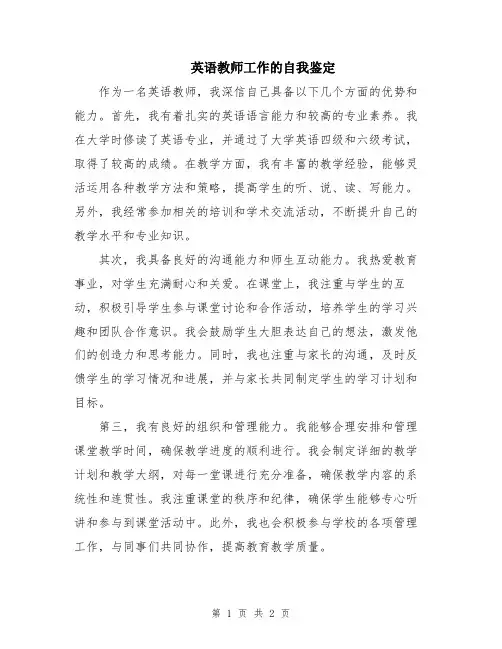 英语教师工作的自我鉴定

作为一名英语教师，我深信自己具备以下几个方面的优势和能力。首先，我有着扎实的英语语言能力和较高的专业素养。我在大学时修读了英语专业，并通过了大学英语四级和六级考试，取得了较高的成绩。在教学方面，我有丰富的教学经验，能够灵活运用各种教学方法和策略，提高学生的听、说、读、写能力。另外，我经常参加相关的培训和学术交流活动，不断提升自己的教学水平和专业知识。

其次，我具备良好的沟通能力和师生互动能力。我热爱教育事业，对学生充满耐心和关爱。在课堂上，我注重与学生的互动，积极引导学生参与课堂讨论和合作活动，培养学生的学习兴趣和团队合作意识。我会鼓励学生大胆表达自己的想法，激发他们的创造力和思考能力。同时，我也注重与家长的沟通，及时反馈学生的学习情况和进展，并与家长共同制定学生的学习计划和目标。

第三，我有良好的组织和管理能力。我能够合理安排和管理课堂教学时间，确保教学进度的顺利进行。我会制定详细的教学计划和教学大纲，对每一堂课进行充分准备，确保教学内容的系统性和连贯性。我注重课堂的秩序和纪律，确保学生能够专心听讲和参与到课堂活动中。此外，我也会积极参与学校的各项管理工作，与同事们共同协作，提高教育教学质量。

第 1 页 共 2 页